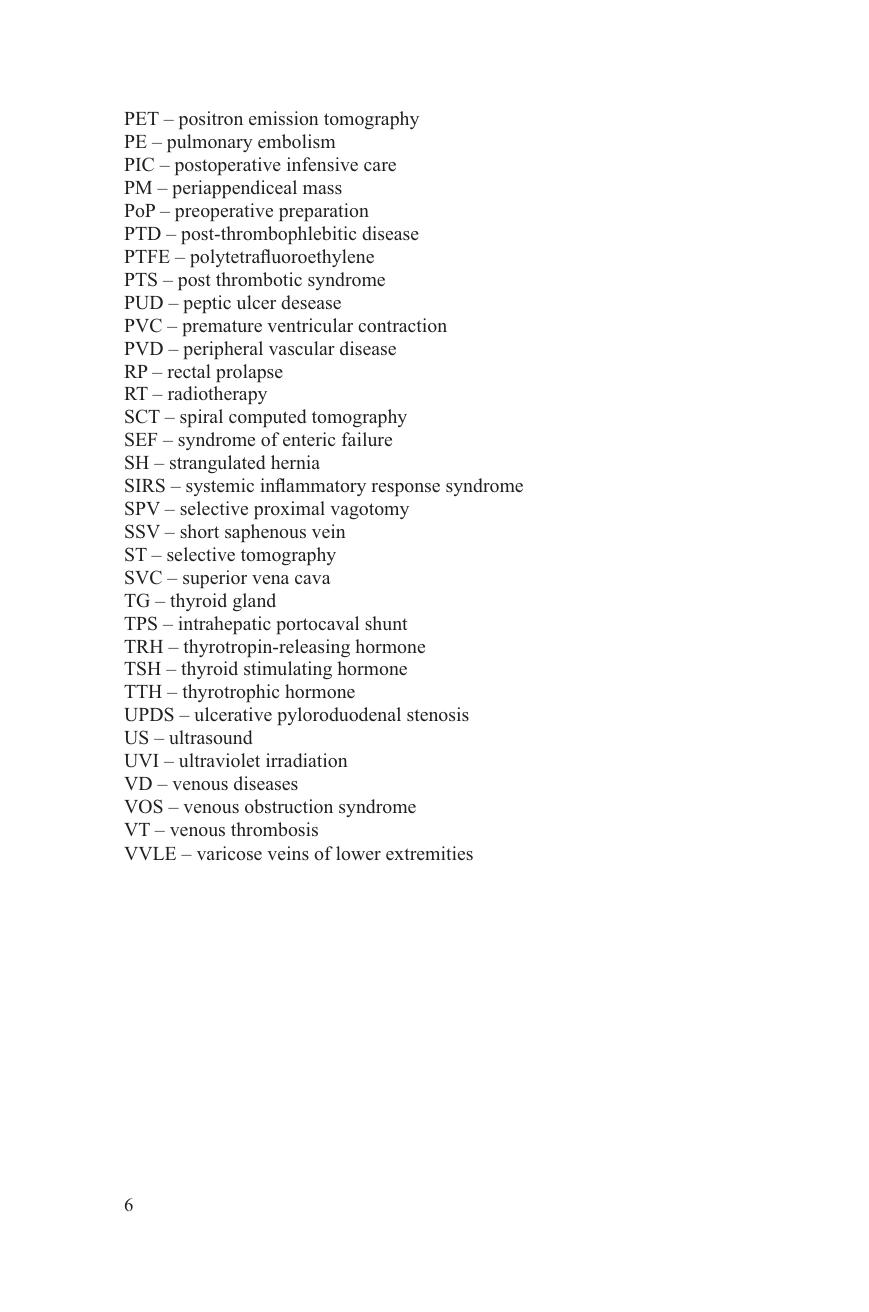 PET – positron emission tomography
PE – pulmonary embolism
PIC – postoperative infensive care
PM – periappendiceal mass
PoP – preoperative preparation
PTD – post-thrombophlebitic disease
PTFE – polytetrafluoroethylene
PTS – post thrombotic syndrome
PUD – peptic ulcer desease
PVC – premature ventricular contraction
PVD – peripheral vascular disease
RP – rectal prolapse
RT – radiotherapy
SCT – spiral computed tomography
SEF – syndrome of enteric failure
SH – strangulated hernia
SIRS – systemic inflammatory response syndrome
SPV – selective proximal vagotomy
SSV – short saphenous vein
ST – selective tomography
SVC – superior vena cava
TG – thyroid gland
TPS – intrahepatic portocaval shunt
TRH – thyrotropin-releasing hormone
TSH – thyroid stimulating hormone
TTH – thyrotrophic hormone
UPDS – ulcerative pyloroduodenal stenosis
US – ultrasound
UVI – ultraviolet irradiation
VD – venous diseases
VOS – venous obstruction syndrome
VT – venous thrombosis
VVLE – varicose veins of lower extremities

6